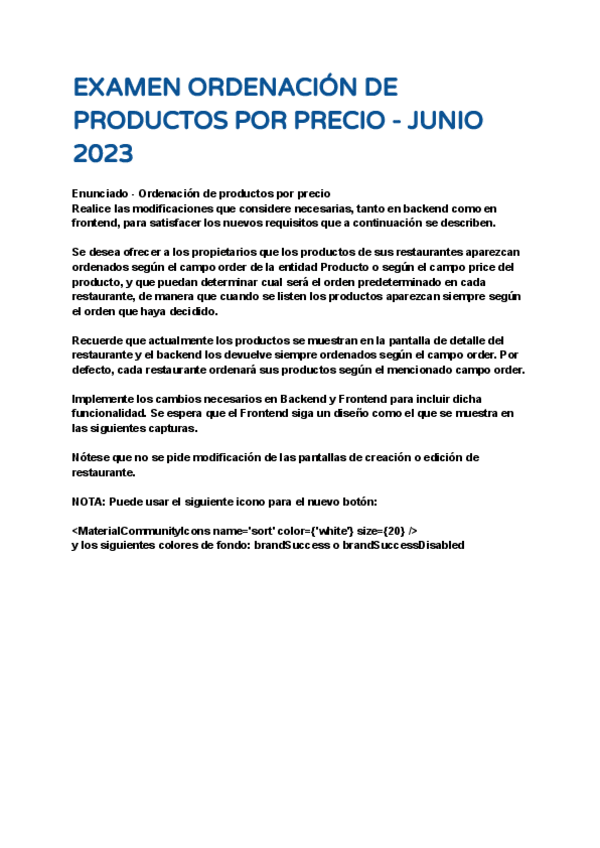 EXAMEN ORDENACIÓN DE PRODUCTOS POR PRECIO - JUNIO 2023

Enunciado - Ordenación de productos por precio
Realice las modificaciones que considere necesarias, tanto en backend como en frontend, para satisfacer los nuevos requisitos que a continuación se describen.

Se desea ofrecer a los propietarios que los productos de sus restaurantes aparezcan ordenados según el campo order de la entidad Producto o según el campo price del producto, y que puedan determinar cual será el orden predeterminado en cada restaurante, de manera que cuando se listen los productos aparezcan siempre según el orden que haya decidido.

Recuerde que actualmente los productos se muestran en la pantalla de detalle del restaurante y el backend los devuelve siempre ordenados según el campo order. Por defecto, cada restaurante ordenará sus productos según el mencionado campo order.

Implemente los cambios necesarios en Backend y Frontend para incluir dicha funcionalidad. Se espera que el Frontend siga un diseño como el que se muestra en las siguientes capturas.

Nótese que no se pide modificación de las pantallas de creación o edición de restaurante.

NOTA: Puede usar el siguiente icono para el nuevo botón:

<MaterialCommunityIcons name='sort' color={'white'} size={20} />
y los siguientes colores de fondo: brandSuccess o brandSuccessDisabled